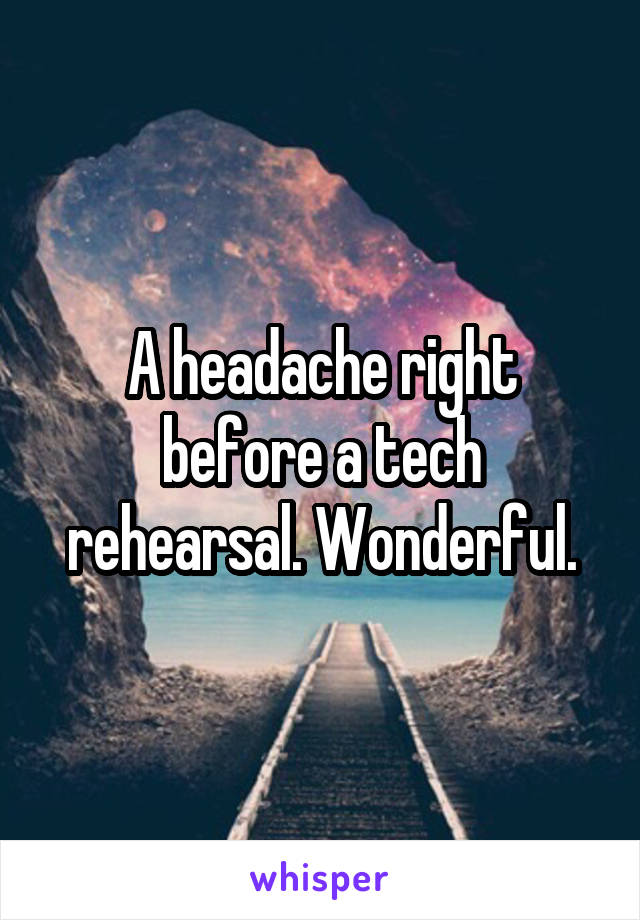 A headache right before a tech rehearsal. Wonderful.

whisper